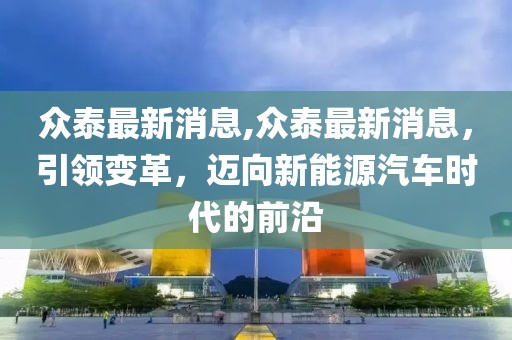 众泰最新消息,众泰最新消息，引领变革，迈向新能源汽车时代的前沿